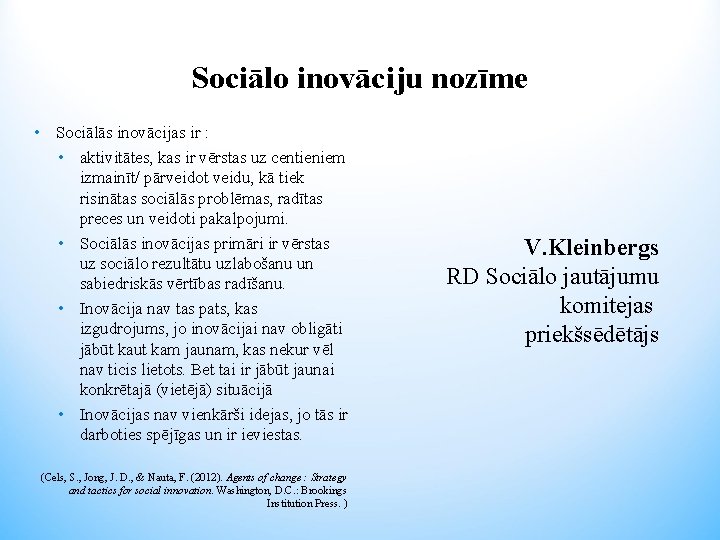 Sociālo inovāciju nozīme

• Sociālās inovācijas ir :
  • aktivitātes, kas ir vērstas uz centieniem izmainīt/ pārveidot veidu, kā tiek risinātas sociālās problēmas, radītas preces un veidoti pakalpojumi.
  • Sociālās inovācijas primāri ir vērstas uz sociālo rezultātu uzlabošanu un sabiedriskās vērtības radīšanu.
  • Inovācija nav tas pats, kas izgudrojums, jo inovācijai nav obligāti jābūt kaut kam jaunam, kas nekur vēl nav ticis lietots. Bet tai ir jābūt jaunai konkrētajā (vietējā) situācijā
  • Inovācijas nav vienkārši idejas, jo tās ir darboties spējīgas un ir ieviestas.

(Cels, S., Jong, J. D., & Nauta, F. (2012). Agents of change : Strategy and tactics for social innovation. Washington, D.C.: Brookings Institution Press. )

V.Kleinbergs
RD Sociālo jautājumu komitejas priekšsēdētājs